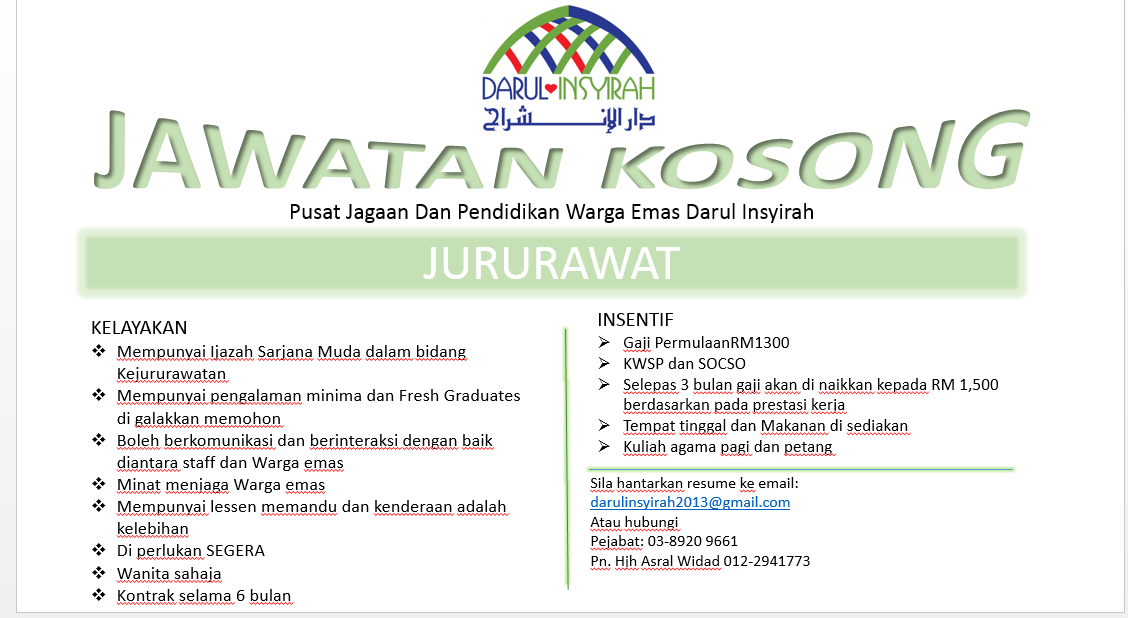 DARUL INSYIRAH
دار الإنشراح

JAWATAN KOSONG

Pusat Jagaan Dan Pendidikan Warga Emas Darul Insyirah

JURURAWAT

KELAYAKAN
❖ Mempunyai Ijazah Sarjana Muda dalam bidang Kejururawatan
❖ Mempunyai pengalaman minima dan Fresh Graduates di galakkan memohon
❖ Boleh berkomunikasi dan berinteraksi dengan baik diantara staff dan Warga emas
❖ Minat menjaga Warga emas
❖ Mempunyai lessen memandu dan kenderaan adalah kelebihan
❖ Di perlukan SEGERA
❖ Wanita sahaja
❖ Kontrak selama 6 bulan

INSENTIF
➢ Gaji PermulaanRM1300
➢ KWSP dan SOCSO
➢ Selepas 3 bulan gaji akan di naikkan kepada RM 1,500 berdasarkan pada prestasi kerja
➢ Tempat tinggal dan Makanan di sediakan
➢ Kuliah agama pagi dan petang

Sila hantarkan resume ke email:
darulinsyirah2013@gmail.com
Atau hubungi
Pejabat: 03-8920 9661
Pn. Hjh Asral Widad 012-2941773